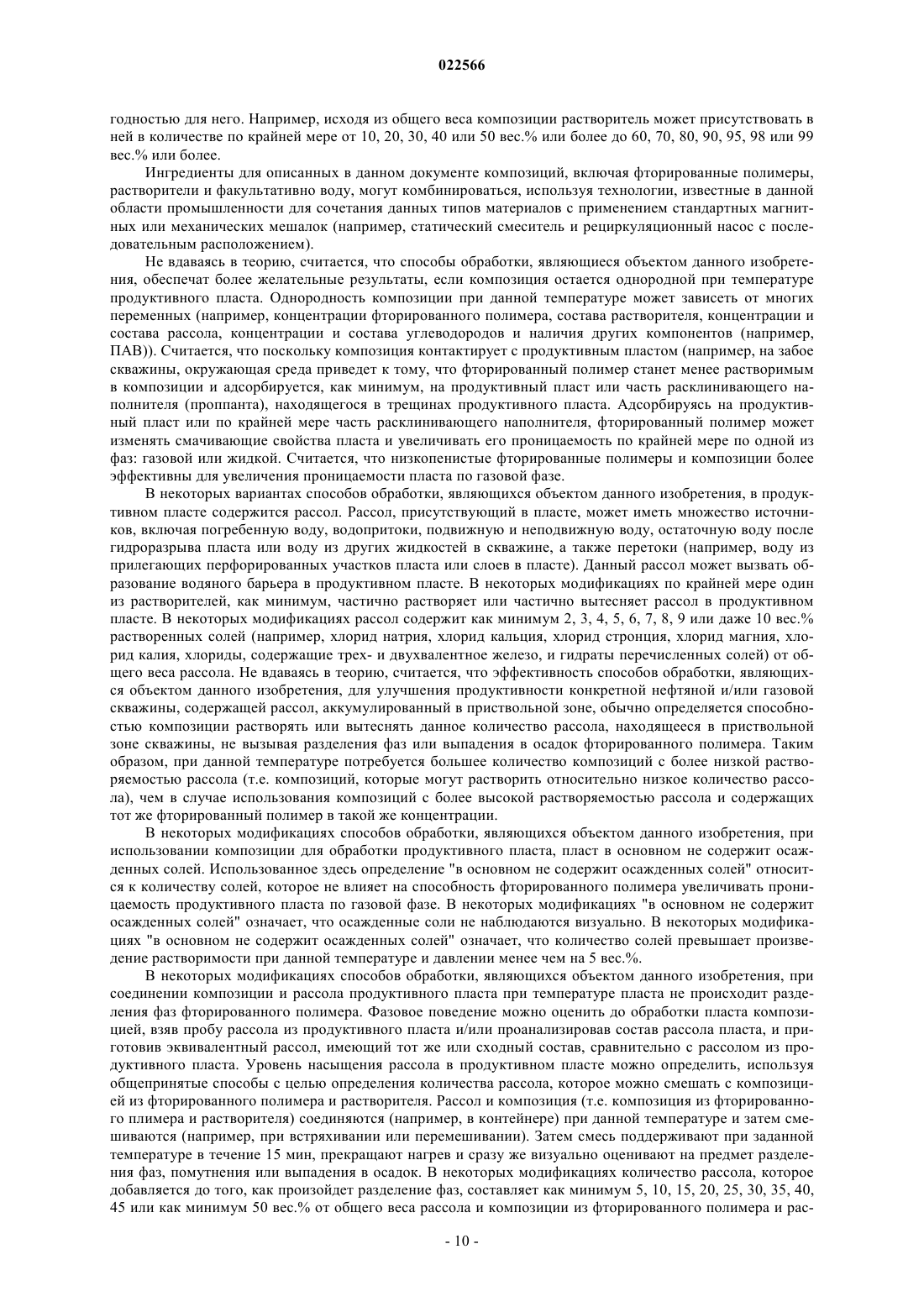 022566

годностью для него. Например, исходя из общего веса композиции растворитель может присутствовать в ней в количестве по крайней мере от 10, 20, 30, 40 или 50 вес.% или более до 60, 70, 80, 90, 95, 98 или 99 вес.% или более.

Ингредиенты для описанных в данном документе композиций, включая фторированные полимеры, растворители и факультативно воду, могут комбинироваться, используя технологии, известные в данной области промышленности для сочетания данных типов материалов с применением стандартных магнитных или механических мешалок (например, статический смеситель и рециркуляционный насос с последовательным расположением).

Не вдаваясь в теорию, считается, что способы обработки, являющиеся объектом данного изобретения, обеспечат более желательные результаты, если композиция остается однородной при температуре продуктивного пласта. Однородность композиции при данной температуре может зависеть от многих переменных (например, концентрации фторированного полимера, состава растворителя, концентрации и состава рассола, концентрации и состава углеводородов и наличия других компонентов (например, ПАВ)). Считается, что поскольку композиция контактирует с продуктивным пластом (например, на забое скважины, окружающая среда приведет к тому, что фторированный полимер станет менее растворимым в композиции и адсорбируется, как минимум, на продуктивный пласт или часть расклинивающего наполнителя (проппанта), находящегося в трещинах продуктивного пласта. Адсорбируясь на продуктивный пласт или по крайней мере часть расклинивающего наполнителя, фторированный полимер может изменять смачивающие свойства пласта и увеличивать его проницаемость по крайней мере по одной из фаз: газовой или жидкой. Считается, что низкопенистые фторированные полимеры и композиции более эффективны для увеличения проницаемости пласта по газовой фазе.

В некоторых вариантах способов обработки, являющихся объектом данного изобретения, в продуктивном пласте содержится рассол. Рассол, присутствующий в пласте, может иметь множество источников, включая погребенную воду, водопритоки, подвижную и неподвижную воду, остаточную воду после гидроразрыва пласта или воду из других жидкостей в скважине, а также перетоки (например, воду из прилегающих перфорированных участков пласта или слоев в пласте). Данный рассол может вызвать образование водяного барьера в продуктивном пласте. В некоторых модификациях по крайней мере один из растворителей, как минимум, частично растворяет или частично вытесняет рассол в продуктивном пласте. В некоторых модификациях рассол содержит как минимум 2, 3, 4, 5, 6, 7, 8, 9 или даже 10 вес.% растворенных солей (например, хлорид натрия, хлорид кальция, хлорид стронция, хлорид магния, хлорид калия, хлориды, содержащие трех- и двухвалентное железо, и гидраты перечисленных солей) от общего веса рассола. Не вдаваясь в теорию, считается, что эффективность способов обработки, являющихся объектом данного изобретения, для улучшения продуктивности конкретной нефтяной и/или газовой скважины, содержащей рассол, аккумулированный в приствольной зоне, обычно определяется способностью композиции растворять или вытеснять данное количество рассола, находящееся в приствольной зоне скважины, не вызывая разделения фаз или выпадения в осадок фторированного полимера. Таким образом, при данной температуре потребуется большее количество композиций с более низкой растворяемостью рассола (т.е. композиций, которые могут растворить относительно низкое количество рассола), чем в случае использования композиций с более высокой растворяемостью рассола и содержащих тот же фторированный полимер в такой же концентрации.

В некоторых модификациях способов обработки, являющихся объектом данного изобретения, при использовании композиции для обработки продуктивного пласта, пласт в основном не содержит осажденных солей. Использованное здесь определение "в основном не содержит осажденных солей" относится к количеству солей, которое не влияет на способность фторированного полимера увеличивать проницаемость продуктивного пласта по газовой фазе. В некоторых модификациях "в основном не содержит осажденных солей" означает, что осажденные соли не наблюдаются визуально. В некоторых модификациях "в основном не содержит осажденных солей" означает, что количество солей превышает произведение растворимости при данной температуре и давлении менее чем на 5 вес.%.

В некоторых модификациях способов обработки, являющихся объектом данного изобретения, при соединении композиции и рассола продуктивного пласта при температуре пласта не происходит разделения фаз фторированного полимера. Фазовое поведение можно оценить до обработки пласта композицией, взяв пробу рассола из продуктивного пласта и/или проанализировав состав рассола пласта, и приготовив эквивалентный рассол, имеющий тот же или сходный состав, сравнительно с рассолом из продуктивного пласта. Уровень насыщения рассола в продуктивном пласте можно определить, используя общепринятые способы с целью определения количества рассола, которое можно смешать с композицией из фторированного полимера и растворителя. Рассол и композиция (т.е. композиция из фторированного плимера и растворителя) соединяются (например, в контейнере) при данной температуре и затем смешиваются (например, при встряхивании или перемешивании). Затем смесь поддерживают при заданной температуре в течение 15 мин, прекращают нагрев и сразу же визуально оценивают на предмет разделения фаз, помутнения или выпадения в осадок. В некоторых модификациях количество рассола, которое добавляется до того, как произойдет разделение фаз, составляет как минимум 5, 10, 15, 20, 25, 30, 35, 40, 45 или как минимум 50 вес.% от общего веса рассола и композиции из фторированного полимера и рас-

- 10 -